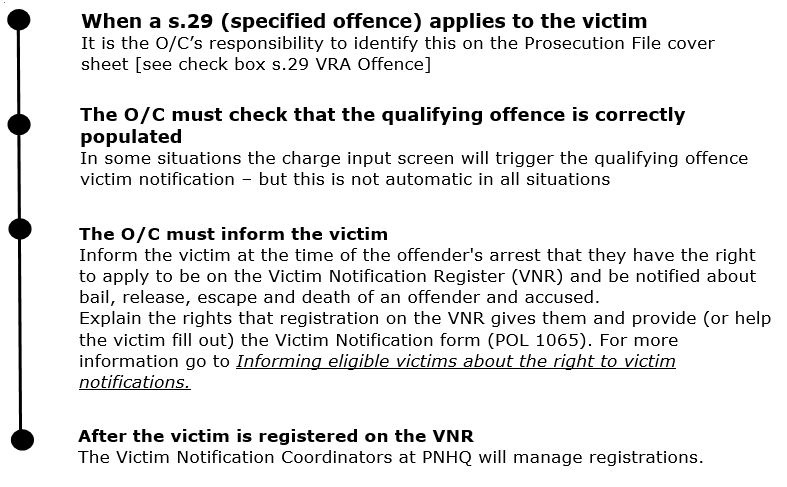 When a s.29 (specified offence) applies to the victim
It is the O/C's responsibility to identify this on the Prosecution File cover sheet [see check box s.29 VRA Offence]

The O/C must check that the qualifying offence is correctly populated
In some situations the charge input screen will trigger the qualifying offence victim notification – but this is not automatic in all situations

The O/C must inform the victim
Inform the victim at the time of the offender's arrest that they have the right to apply to be on the Victim Notification Register (VNR) and be notified about bail, release, escape and death of an offender and accused.
Explain the rights that registration on the VNR gives them and provide (or help the victim fill out) the Victim Notification form (POL 1065). For more information go to Informing eligible victims about the right to victim notifications.

After the victim is registered on the VNR
The Victim Notification Coordinators at PNHQ will manage registrations.